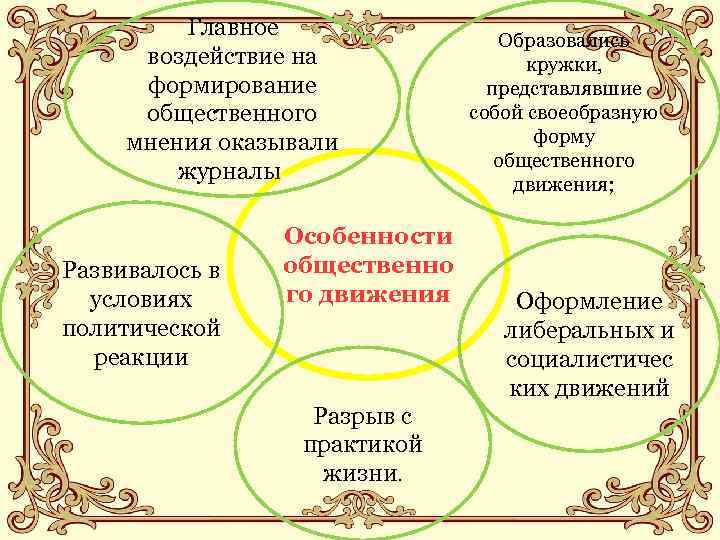 Главное воздействие на формирование общественного мнения оказывали журналы

Образовались кружки, представлявшие собой своеобразную форму общественного движения;

Особенности общественного движения

Развивалось в условиях политической реакции

Оформление либеральных и социалистических движений

Разрыв с практикой жизни.